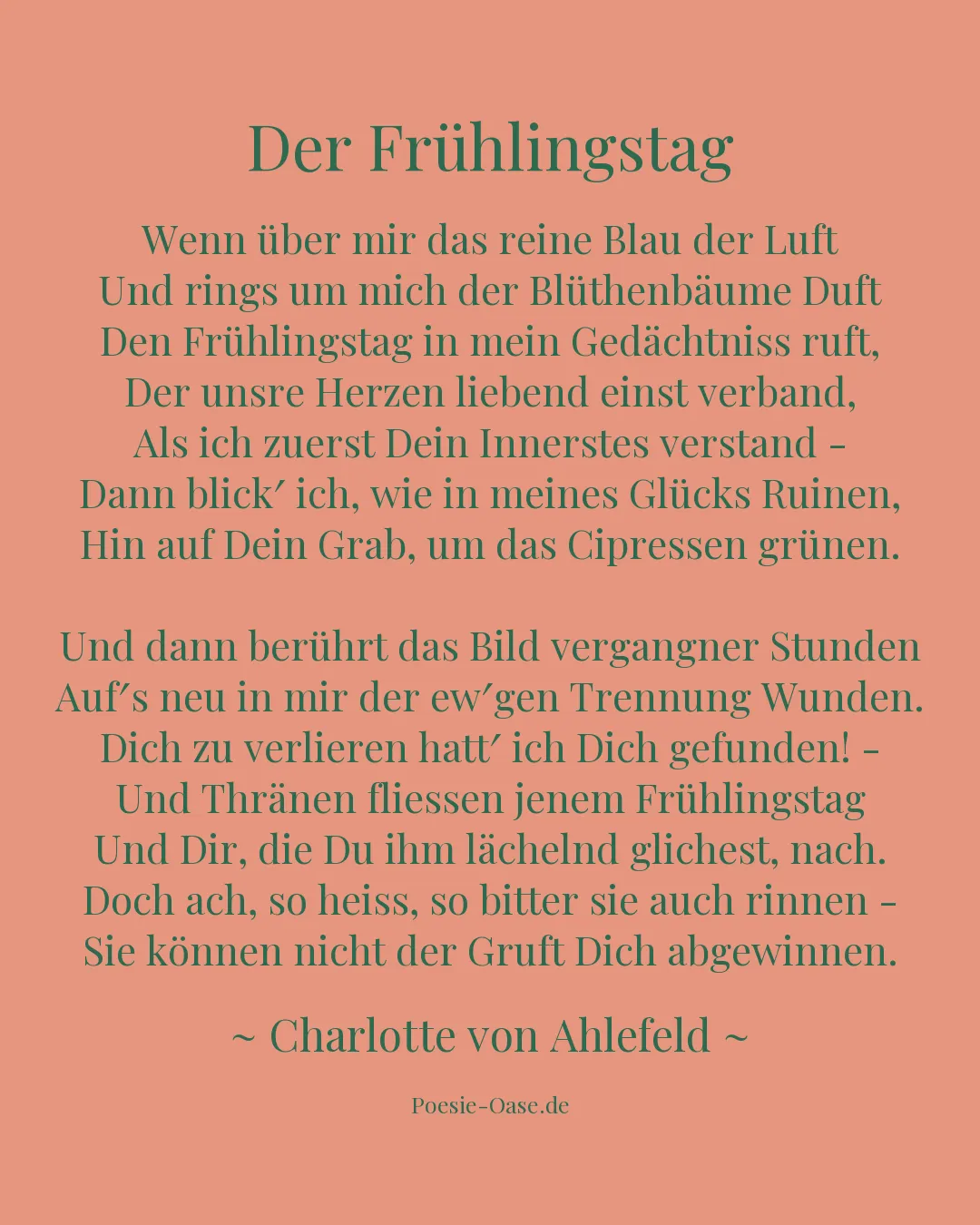 Der Frühlingstag

Wenn über mir das reine Blau der Luft
Und rings um mich der Blüthenbäume Duft
Den Frühlingstag in mein Gedächtniss ruft,
Der unsre Herzen liebend einst verband,
Als ich zuerst Dein Innerstes verstand –
Dann blick′ ich, wie in meines Glücks Ruinen,
Hin auf Dein Grab, um das Cipressen grünen.

Und dann berührt das Bild vergangner Stunden
Auf′s neu in mir der ew′gen Trennung Wunden.
Dich zu verlieren hatt′ ich Dich gefunden! –
Und Thränen fliessen jenem Frühlingstag
Und Dir, die Du ihm lächelnd glichest, nach.
Doch ach, so heiss, so bitter sie auch rinnen –
Sie können nicht der Gruft Dich abgewinnen.

~ Charlotte von Ahlefeld ~

Poesie-Oase.de